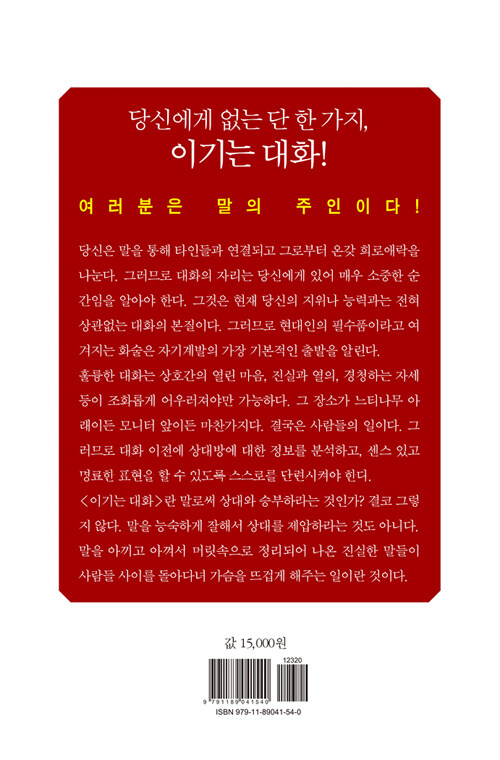 당신에게 없는 단 한 가지,
이기는 대화!

여러분은 말의 주인이다!

당신은 말을 통해 타인들과 연결되고 그로부터 온갖 희로애락을 나눈다. 그러므로 대화의 자리는 당신에게 있어 매우 소중한 순간임을 알아야 한다. 그것은 현재 당신의 지위나 능력과는 전혀 상관없는 대화의 본질이다. 그러므로 현대인의 필수품이라고 여겨지는 화술은 자기계발의 가장 기본적인 출발을 알린다.
훌륭한 대화는 상호간의 열린 마음, 진실과 열의, 경청하는 자세 등이 조화롭게 어우러져야만 가능하다. 그 장소가 느티나무 아래이든 모니터 앞이든 마찬가지다. 결국은 사람들의 일이다. 그러므로 대화 이전에 상대방에 대한 정보를 분석하고, 센스 있고 명료한 표현을 할 수 있도록 스스로를 단련시켜야 한다.
<이기는 대화>란 말로써 상대와 승부하라는 것인가? 결코 그렇지 않다. 말을 능숙하게 잘해서 상대를 제압하라는 것도 아니다. 말을 아끼고 아껴서 머릿속으로 정리되어 나온 진실한 말들이 사람들 사이를 돌아다녀 가슴을 뜨겁게 해주는 일이란 것이다.

값 15,000원

12320
9 791189 041540
ISBN 979-11-89041-54-0